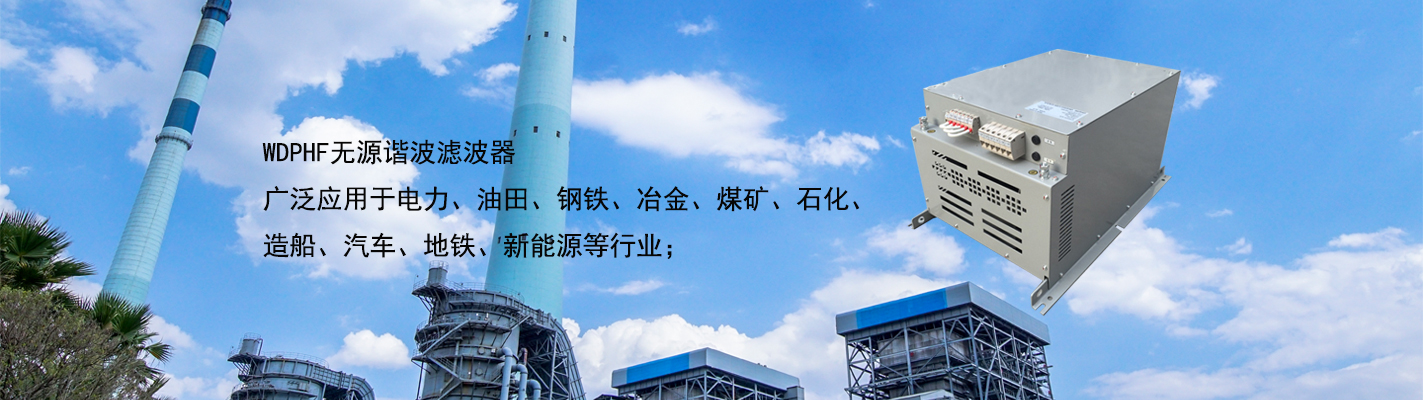 WDPHF无源谐波滤波器

广泛应用于电力、油田、钢铁、冶金、煤矿、石化、造船、汽车、地铁、新能源等行业；